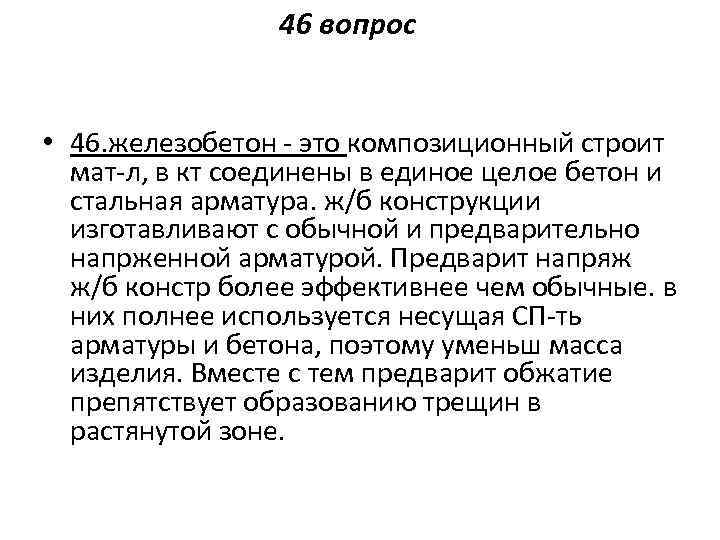 46 вопрос

• 46.железобетон - это композиционный строит мат-л, в кт соединены в единое целое бетон и стальная арматура. ж/б конструкции изготавливают с обычной и предварительно напрженной арматурой. Предварит напряж ж/б констр более эффективнее чем обычные. в них полнее используется несущая СП-ть арматуры и бетона, поэтому уменьш масса изделия. Вместе с тем предварит обжатие препятствует образованию трещин в растянутой зоне.